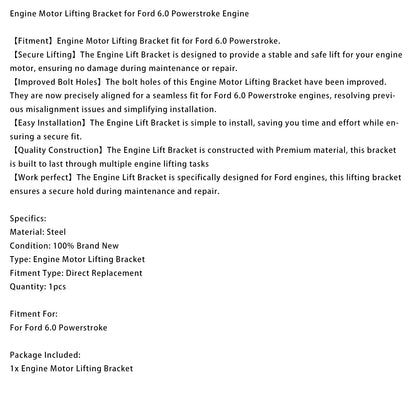 Engine Motor Lifting Bracket for Ford 6.0 Powerstroke Engine

【Fitment】Engine Motor Lifting Bracket fit for Ford 6.0 Powerstroke.

【Secure Lifting】The Engine Lift Bracket is designed to provide a stable and safe lift for your engine motor, ensuring no damage during maintenance or repair.

【Improved Bolt Holes】The bolt holes of this Engine Motor Lifting Bracket have been improved. They are now precisely aligned for a seamless fit for Ford 6.0 Powerstroke engines, resolving previous misalignment issues and simplifying installation.

【Easy Installation】The Engine Lift Bracket is simple to install, saving you time and effort while ensuring a secure fit.

【Quality Construction】The Engine Lift Bracket is constructed with Premium material, this bracket is built to last through multiple engine lifting tasks

【Work perfect】The Engine Lift Bracket is specifically designed for Ford engines, this lifting bracket ensures a secure hold during maintenance and repair.

Specifics:
Material: Steel
Condition: 100% Brand New
Type: Engine Motor Lifting Bracket
Fitment Type: Direct Replacement
Quantity: 1pcs

Fitment For:
For Ford 6.0 Powerstroke

Package Included:
1x Engine Motor Lifting Bracket